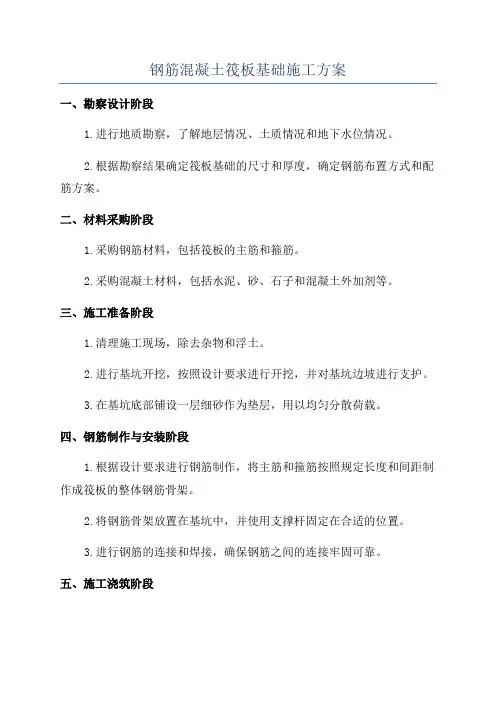 钢筋混凝土筏板基础施工方案

一、勘察设计阶段

1.进行地质勘察，了解地层情况、土质情况和地下水位情况。

2.根据勘察结果确定筏板基础的尺寸和厚度，确定钢筋布置方式和配筋方案。

二、材料采购阶段

1.采购钢筋材料，包括筏板的主筋和箍筋。

2.采购混凝土材料，包括水泥、砂、石子和混凝土外加剂等。

三、施工准备阶段

1.清理施工现场，除去杂物和浮土。

2.进行基坑开挖，按照设计要求进行开挖，并对基坑边坡进行支护。

3.在基坑底部铺设一层细砂作为垫层，用以均匀分散荷载。

四、钢筋制作与安装阶段

1.根据设计要求进行钢筋制作，将主筋和箍筋按照规定长度和间距制作成筏板的整体钢筋骨架。

2.将钢筋骨架放置在基坑中，并使用支撑杆固定在合适的位置。

3.进行钢筋的连接和焊接，确保钢筋之间的连接牢固可靠。

五、施工浇筑阶段